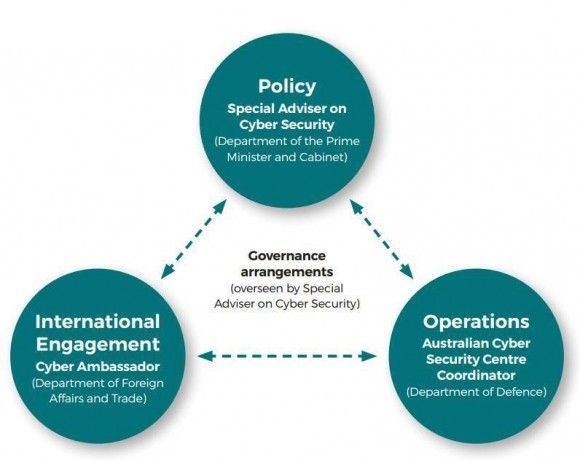 Policy
Special Adviser on Cyber Security
(Department of the Prime Minister and Cabinet)

Governance arrangements
(overseen by Special Adviser on Cyber Security)

International Engagement
Cyber Ambassador
(Department of Foreign Affairs and Trade)

Operations
Australian Cyber Security Centre Coordinator
(Department of Defence)